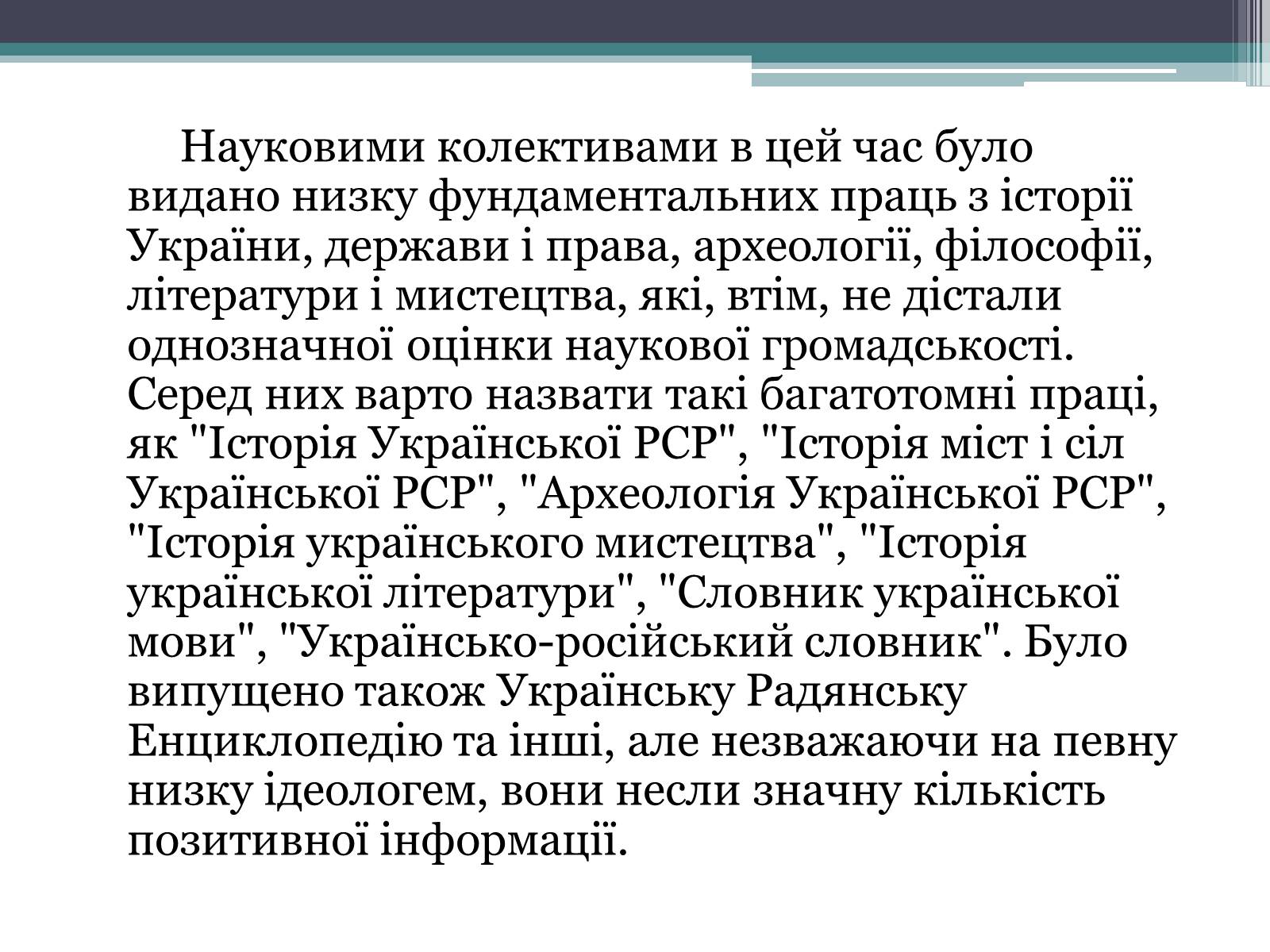 Науковими колективами в цей час було видано низку фундаментальних праць з історії України, держави і права, археології, філософії, літератури і мистецтва, які, втім, не дістали однозначної оцінки наукової громадськості. Серед них варто назвати такі багатотомні праці, як "Історія Української РСР", "Історія міст і сіл Української РСР", "Археологія Української РСР", "Історія українського мистецтва", "Історія української літератури", "Словник української мови", "Українсько-російський словник". Було випущено також Українську Радянську Енциклопедію та інші, але незважаючи на певну низку ідеологем, вони несли значну кількість позитивної інформації.